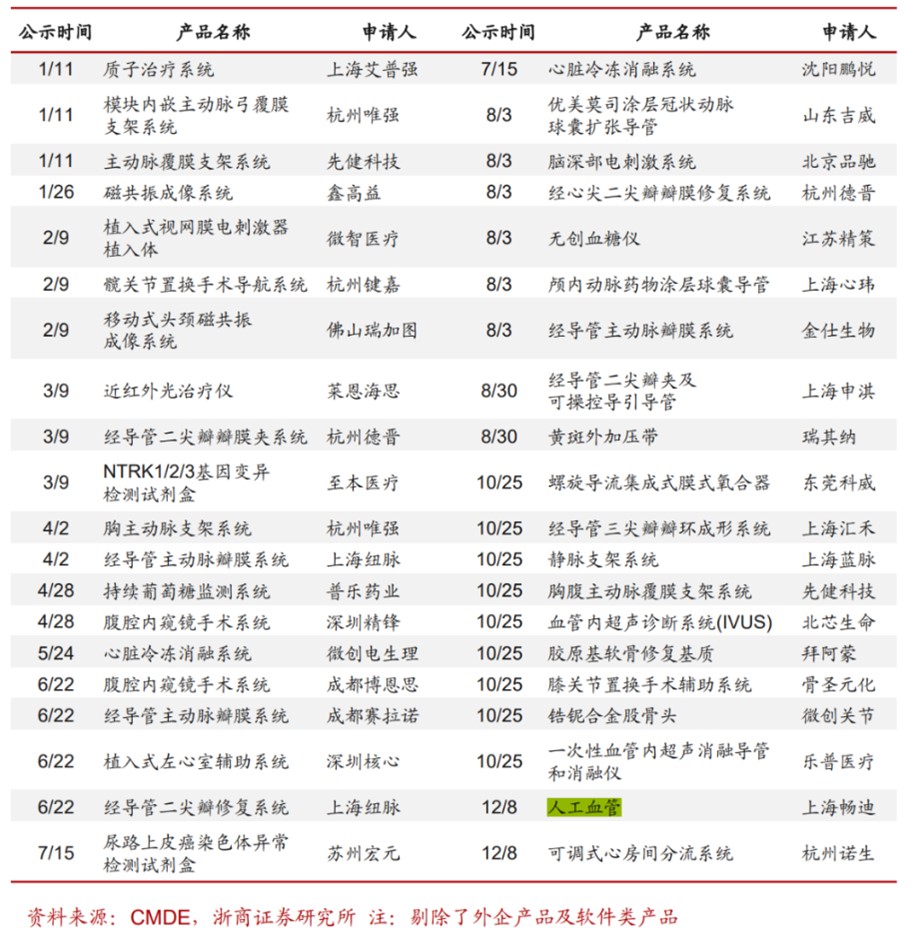 | 公示时间 | 产品名称 | 申请人 | 公示时间 | 产品名称 | 申请人 |
|---|---|---|---|---|---|
| 1/11 | 质子治疗系统 | 上海艾普强 | 7/15 | 心脏冷冻消融系统 | 沈阳鹏悦 |
| 1/11 | 模块内嵌主动脉弓覆膜支架系统 | 杭州唯强 | 8/3 | 优美莫司涂层冠状动脉球囊扩张导管 | 山东吉威 |
| 1/11 | 主动脉覆膜支架系统 | 先健科技 | 8/3 | 脑深部电刺激系统 | 北京品驰 |
| 1/26 | 磁共振成像系统 | 鑫高益 | 8/3 | 经心尖二尖瓣瓣膜修复系统 | 杭州德晋 |
| 2/9 | 植入式视网膜电刺激器植入体 | 微智医疗 | 8/3 | 无创血糖仪 | 江苏精策 |
| 2/9 | 髋关节置换手术导航系统 | 杭州键嘉 | 8/3 | 颅内动脉药物涂层球囊导管 | 上海心玮 |
| 2/9 | 移动式头颈磁共振成像系统 | 佛山瑞加图 | 8/3 | 经导管主动脉瓣膜系统 | 金仕生物 |
| 3/9 | 近红外光治疗仪 | 莱恩海思 | 8/30 | 经导管二尖瓣夹及可操控导引导管 | 上海申淇 |
| 3/9 | 经导管二尖瓣瓣膜夹系统 | 杭州德晋 | 8/30 | 黄斑外加压带 | 瑞其纳 |
| 3/9 | NTRK1/2/3基因变异检测试剂盒 | 至本医疗 | 10/25 | 螺旋导流集成式膜式氧合器 | 东莞科威 |
| 4/2 | 胸主动脉支架系统 | 杭州唯强 | 10/25 | 经导管三尖瓣瓣环成形系统 | 上海汇禾 |
| 4/2 | 经导管主动脉瓣膜系统 | 上海纽脉 | 10/25 | 静脉支架系统 | 上海蓝脉 |
| 4/28 | 持续葡萄糖监测系统 | 普乐药业 | 10/25 | 胸腹主动脉覆膜支架系统 | 先健科技 |
| 4/28 | 腹腔内窥镜手术系统 | 深圳精锋 | 10/25 | 血管内超声诊断系统(IVUS) | 北芯生命 |
| 5/24 | 心脏冷冻消融系统 | 微创电生理 | 10/25 | 胶原基软骨修复基质 | 拜阿蒙 |
| 6/22 | 腹腔内窥镜手术系统 | 成都博恩思 | 10/25 | 膝关节置换手术辅助系统 | 骨圣元化 |
| 6/22 | 经导管主动脉瓣膜系统 | 成都赛拉诺 | 10/25 | 锆铌合金股骨头 | 微创关节 |
| 6/22 | 植入式左心室辅助系统 | 深圳核心 | 10/25 | 一次性血管内超声消融导管和消融仪 | 乐普医疗 |
| 6/22 | 经导管二尖瓣修复系统 | 上海纽脉 | 12/8 | 人工血管 | 上海畅迪 |
| 7/15 | 尿路上皮癌染色体异常检测试剂盒 | 苏州宏元 | 12/8 | 可调式心房间分流系统 | 杭州诺生 |

资料来源：CMDE，浙商证券研究所 注：剔除了外企产品及软件类产品